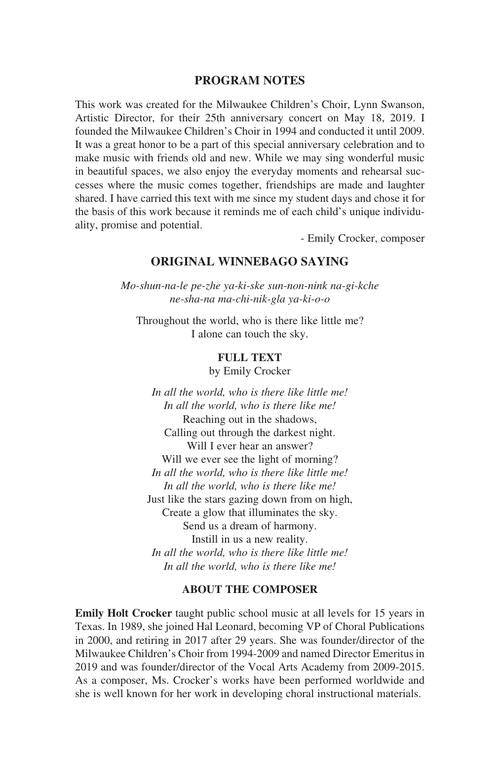 PROGRAM NOTES

This work was created for the Milwaukee Children's Choir, Lynn Swanson, Artistic Director, for their 25th anniversary concert on May 18, 2019. I founded the Milwaukee Children's Choir in 1994 and conducted it until 2009. It was a great honor to be a part of this special anniversary celebration and to make music with friends old and new. While we may sing wonderful music in beautiful spaces, we also enjoy the everyday moments and rehearsal successes where the music comes together, friendships are made and laughter shared. I have carried this text with me since my student days and chose it for the basis of this work because it reminds me of each child's unique individuality, promise and potential.

- Emily Crocker, composer

ORIGINAL WINNEBAGO SAYING

Mo-shun-na-le pe-zhe ya-ki-ske sun-non-nink na-gi-kche
ne-sha-na ma-chi-nik-gla ya-ki-o-o

Throughout the world, who is there like little me?
I alone can touch the sky.

FULL TEXT
by Emily Crocker

In all the world, who is there like little me!
In all the world, who is there like me!
Reaching out in the shadows,
Calling out through the darkest night.
Will I ever hear an answer?
Will we ever see the light of morning?
In all the world, who is there like little me!
In all the world, who is there like me!
Just like the stars gazing down from on high,
Create a glow that illuminates the sky.
Send us a dream of harmony.
Instill in us a new reality.
In all the world, who is there like little me!
In all the world, who is there like me!

ABOUT THE COMPOSER

Emily Holt Crocker taught public school music at all levels for 15 years in Texas. In 1989, she joined Hal Leonard, becoming VP of Choral Publications in 2000, and retiring in 2017 after 29 years. She was founder/director of the Milwaukee Children's Choir from 1994-2009 and named Director Emeritus in 2019 and was founder/director of the Vocal Arts Academy from 2009-2015. As a composer, Ms. Crocker's works have been performed worldwide and she is well known for her work in developing choral instructional materials.